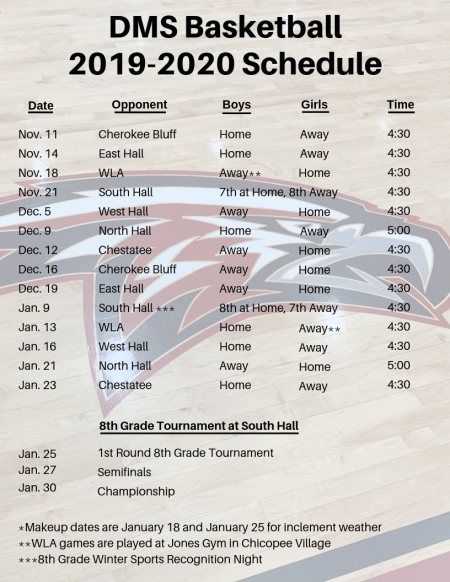 DMS Basketball
2019-2020 Schedule

| Date | Opponent | Boys | Girls | Time |
|---|---|---|---|---|
| Nov. 11 | Cherokee Bluff | Home | Away | 4:30 |
| Nov. 14 | East Hall | Home | Away | 4:30 |
| Nov. 18 | WLA | Away** | Home | 4:30 |
| Nov. 21 | South Hall | 7th at Home, 8th Away | | 4:30 |
| Dec. 5 | West Hall | Away | Home | 4:30 |
| Dec. 9 | North Hall | Home | Away | 5:00 |
| Dec. 12 | Chestatee | Away | Home | 4:30 |
| Dec. 16 | Cherokee Bluff | Away | Home | 4:30 |
| Dec. 19 | East Hall | Away | Home | 4:30 |
| Jan. 9 | South Hall *** | 8th at Home, 7th Away | | 4:30 |
| Jan. 13 | WLA | Home | Away** | 4:30 |
| Jan. 16 | West Hall | Home | Away | 4:30 |
| Jan. 21 | North Hall | Away | Home | 5:00 |
| Jan. 23 | Chestatee | Home | Away | 4:30 |

8th Grade Tournament at South Hall

Jan. 25 1st Round 8th Grade Tournament
Jan. 27 Semifinals
Jan. 30 Championship

*Makeup dates are January 18 and January 25 for inclement weather
**WLA games are played at Jones Gym in Chicopee Village
***8th Grade Winter Sports Recognition Night